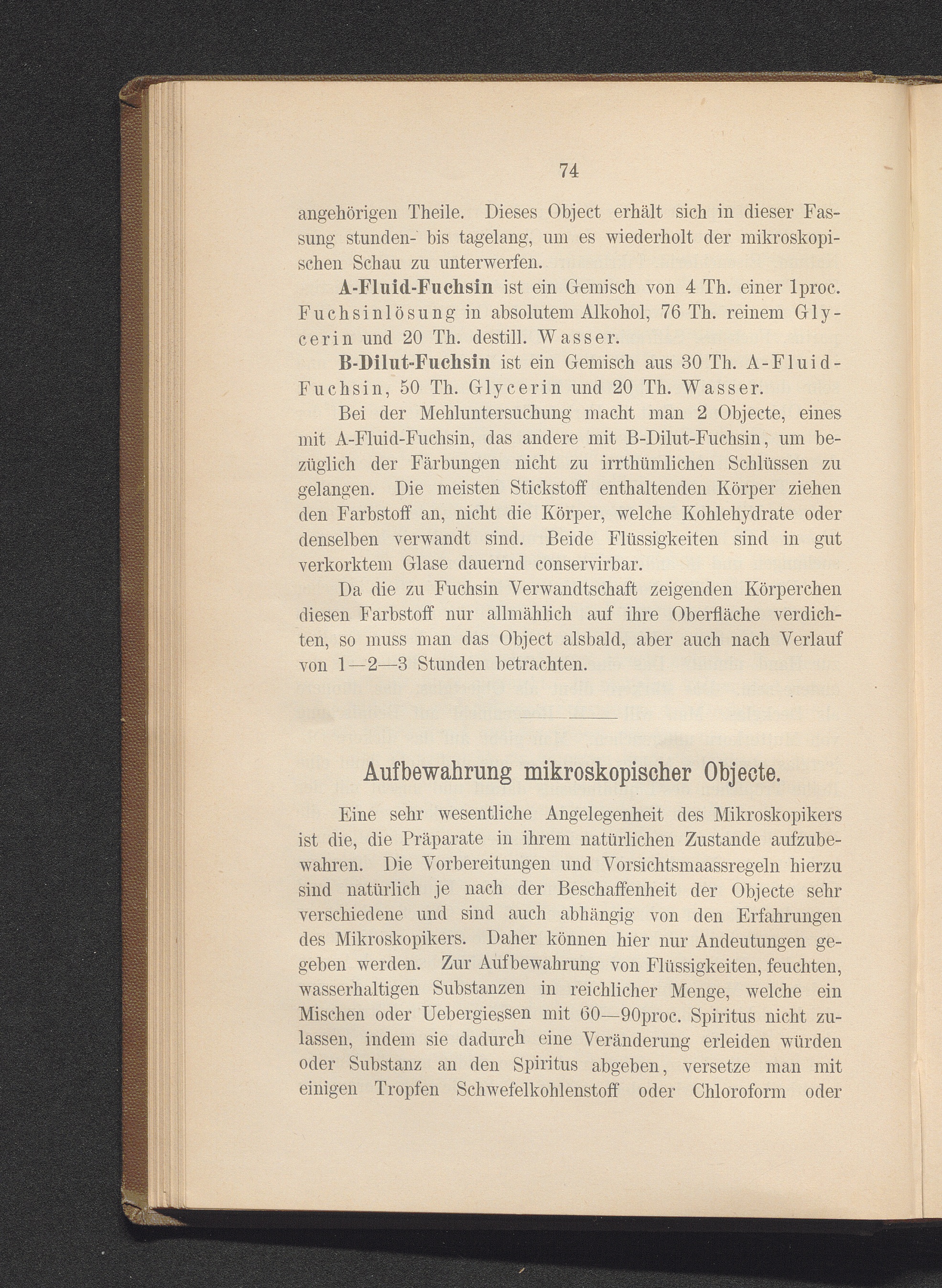 74

angehörigen Theile. Dieses Object erhält sich in dieser Fassung stunden- bis tagelang, um es wiederholt der mikroskopischen Schau zu unterwerfen.

A-Fluid-Fuchsin ist ein Gemisch von 4 Th. einer 1proc. Fuchsinlösung in absolutem Alkohol, 76 Th. reinem Glycerin und 20 Th. destill. Wasser.

B-Dilut-Fuchsin ist ein Gemisch aus 30 Th. A-Fluid-Fuchsin, 50 Th. Glycerin und 20 Th. Wasser.

Bei der Mehluntersuchung macht man 2 Objecte, eines mit A-Fluid-Fuchsin, das andere mit B-Dilut-Fuchsin, um bezüglich der Färbungen nicht zu irrthümlichen Schlüssen zu gelangen. Die meisten Stickstoff enthaltenden Körper ziehen den Farbstoff an, nicht die Körper, welche Kohlehydrate oder denselben verwandt sind. Beide Flüssigkeiten sind in gut verkorktem Glase dauernd conservirbar.

Da die zu Fuchsin Verwandtschaft zeigenden Körperchen diesen Farbstoff nur allmählich auf ihre Oberfläche verdichten, so muss man das Object alsbald, aber auch nach Verlauf von 1—2—3 Stunden betrachten.

Aufbewahrung mikroskopischer Objecte.

Eine sehr wesentliche Angelegenheit des Mikroskopikers ist die, die Präparate in ihrem natürlichen Zustande aufzubewahren. Die Vorbereitungen und Vorsichtsmaassregeln hierzu sind natürlich je nach der Beschaffenheit der Objecte sehr verschiedene und sind auch abhängig von den Erfahrungen des Mikroskopikers. Daher können hier nur Andeutungen gegeben werden. Zur Aufbewahrung von Flüssigkeiten, feuchten, wasserhaltigen Substanzen in reichlicher Menge, welche ein Mischen oder Uebergiessen mit 60—90proc. Spiritus nicht zulassen, indem sie dadurch eine Veränderung erleiden würden oder Substanz an den Spiritus abgeben, versetze man mit einigen Tropfen Schwefelkohlenstoff oder Chloroform oder